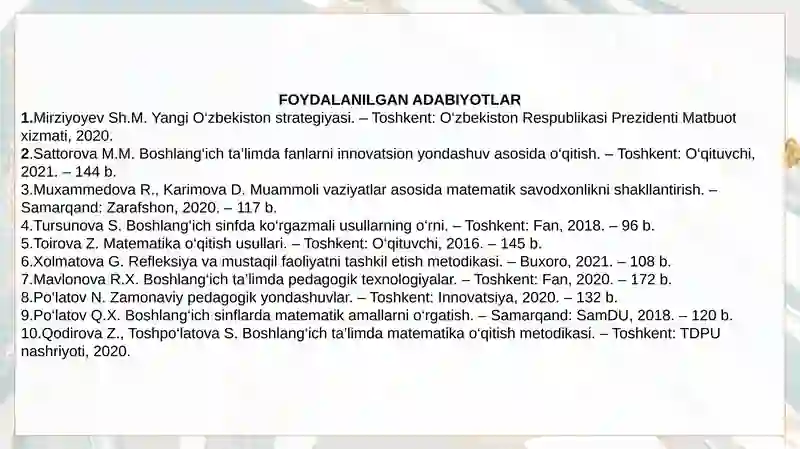 FOYDALANILGAN ADABIYOTLAR
1.Mirziyoyev Sh.M. Yangi O‘zbekiston strategiyasi. – Toshkent: O‘zbekiston Respublikasi Prezidenti Matbuot xizmati, 2020.
2.Sattorova M.M. Boshlang‘ich ta’limda fanlarni innovatsion yondashuv asosida o‘qitish. – Toshkent: O‘qituvchi, 2021. – 144 b.
3.Muxammedova R., Karimova D. Muammoli vaziyatlar asosida matematik savodxonlikni shakllantirish. – Samarqand: Zarafshon, 2020. – 117 b.
4.Tursunova S. Boshlang‘ich sinfda ko‘rgazmali usullarning o‘rni. – Toshkent: Fan, 2018. – 96 b.
5.Toirova Z. Matematika o‘qitish usullari. – Toshkent: O‘qituvchi, 2016. – 145 b.
6.Xolmatova G. Refleksiya va mustaqil faoliyatni tashkil etish metodikasi. – Buxoro, 2021. – 108 b.
7.Mavlonova R.X. Boshlang‘ich ta’limda pedagogik texnologiyalar. – Toshkent: Fan, 2020. – 172 b.
8.Po‘latov N. Zamonaviy pedagogik yondashuvlar. – Toshkent: Innovatsiya, 2020. – 132 b.
9.Po‘latov Q.X. Boshlang‘ich sinflarda matematik amallarni o‘rgatish. – Samarqand: SamDU, 2018. – 120 b.
10.Qodirova Z., Toshpo‘latova S. Boshlang‘ich ta’limda matematika o‘qitish metodikasi. – Toshkent: TDPU nashriyoti, 2020.